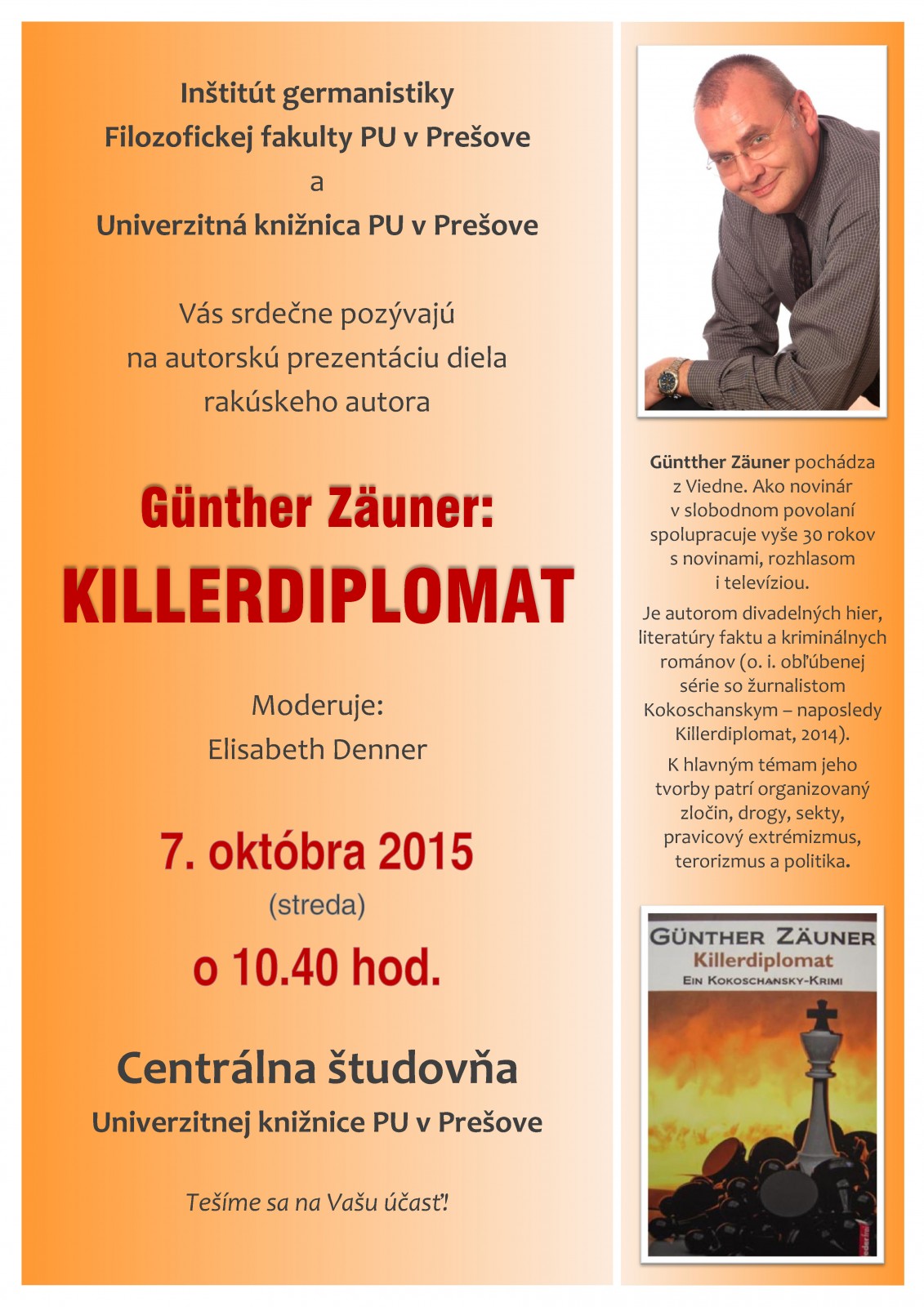 Inštitút germanistiky
Filozofickej fakulty PU v Prešove
a
Univerzitná knižnica PU v Prešove

Vás srdečne pozývajú
na autorskú prezentáciu diela
rakúskeho autora

Günther Zäuner:
KILLERDIPLOMAT

Moderuje:
Elisabeth Denner

7. októbra 2015
(streda)
o 10.40 hod.

Centrálna študovňa
Univerzitnej knižnice PU v Prešove

Tešíme sa na Vašu účasť!

Güntther Zäuner pochádza z Viedne. Ako novinár v slobodnom povolaní spolupracuje vyše 30 rokov s novinami, rozhlasom i televíziou.

Je autorom divadelných hier, literatúry faktu a kriminálnych románov (o. i. obľúbenej série so žurnalistom Kokoschanskym – naposledy Killerdiplomat, 2014).

K hlavným témam jeho tvorby patrí organizovaný zločin, drogy, sekty, pravicový extrémizmus, terorizmus a politika.

GÜNTHER ZÄUNER
Killerdiplomat
EIN KOKOSCHANSKY-KRIMI